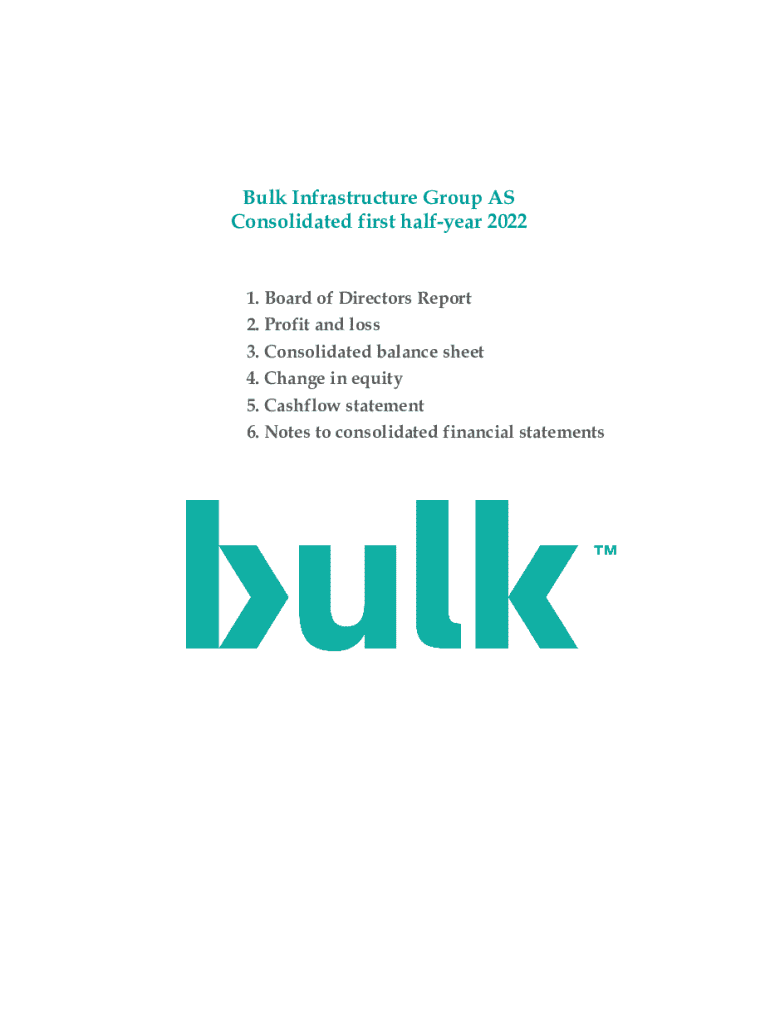 Bulk Infrastructure Group AS
Consolidated first half-year 2022

1. Board of Directors Report
2. Profit and loss
3. Consolidated balance sheet
4. Change in equity
5. Cashflow statement
6. Notes to consolidated financial statements

bulk™